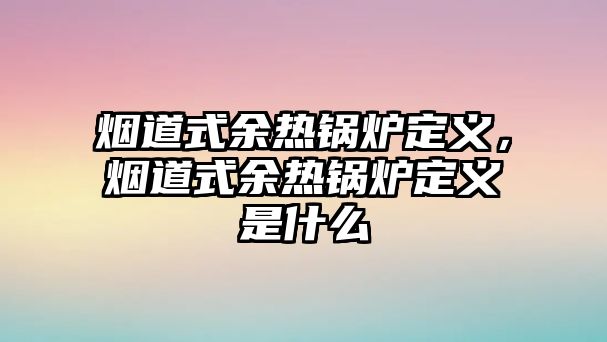 烟道式余热锅炉定义，烟道式余热锅炉定义是什么